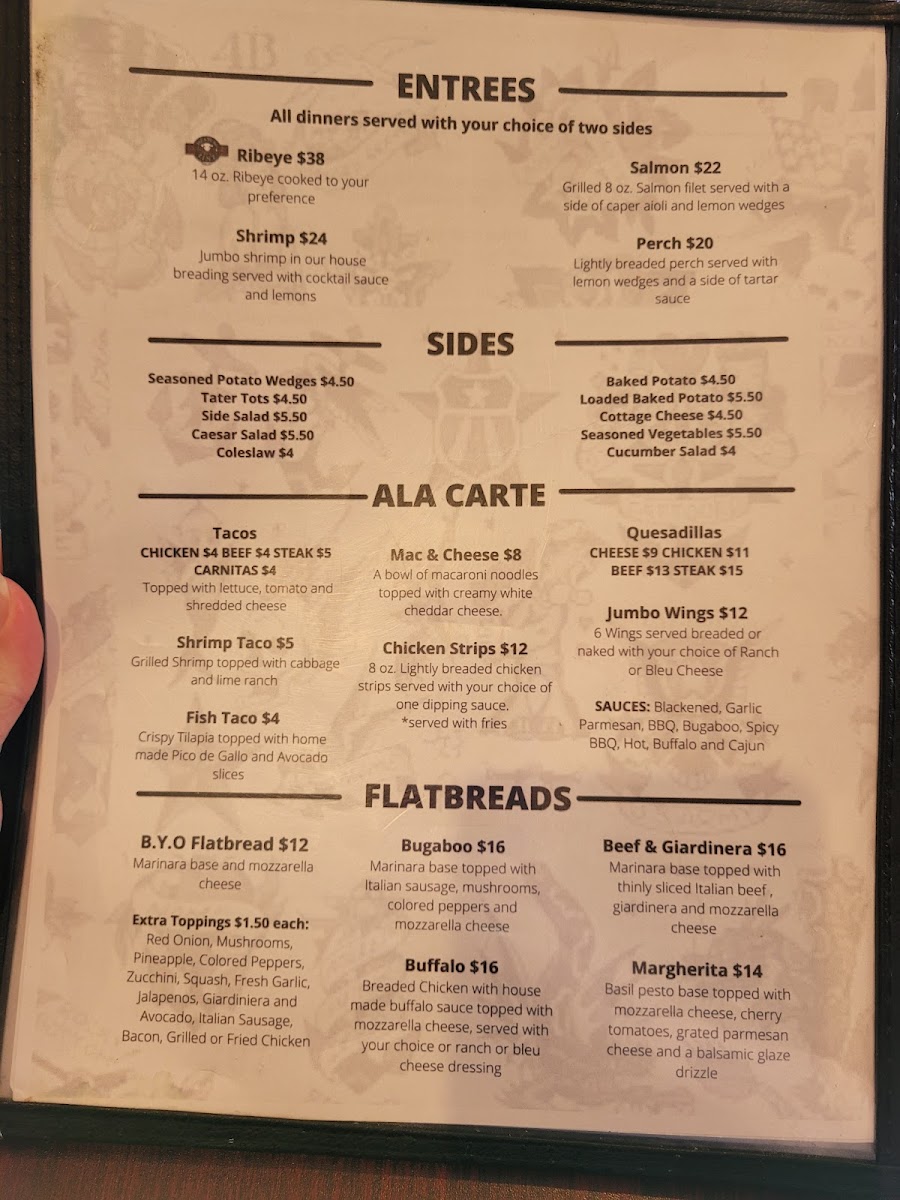 ENTREES

All dinners served with your choice of two sides

Ribeye $38
14 oz. Ribeye cooked to your preference

Shrimp $24
Jumbo shrimp in our house breading served with cocktail sauce and lemons

Salmon $22
Grilled 8 oz. Salmon filet served with a side of caper aioli and lemon wedges

Perch $20
Lightly breaded perch served with lemon wedges and a side of tartar sauce

SIDES

Seasoned Potato Wedges $4.50
Tater Tots $4.50
Side Salad $5.50
Caesar Salad $5.50
Coleslaw $4

Baked Potato $4.50
Loaded Baked Potato $5.50
Cottage Cheese $4.50
Seasoned Vegetables $5.50
Cucumber Salad $4

ALA CARTE

Tacos
CHICKEN $4 BEEF $4 STEAK $5
CARNITAS $4
Topped with lettuce, tomato and shredded cheese

Shrimp Taco $5
Grilled Shrimp topped with cabbage and lime ranch

Fish Taco $4
Crispy Tilapia topped with home made Pico de Gallo and Avocado slices

Mac & Cheese $8
A bowl of macaroni noodles topped with creamy white cheddar cheese.

Chicken Strips $12
8 oz. Lightly breaded chicken strips served with your choice of one dipping sauce.
*served with fries

Quesadillas
CHEESE $9 CHICKEN $11
BEEF $13 STEAK $15

Jumbo Wings $12
6 Wings served breaded or naked with your choice of Ranch or Bleu Cheese

SAUCES: Blackened, Garlic Parmesan, BBQ, Bugaboo, Spicy BBQ, Hot, Buffalo and Cajun

FLATBREADS

B.Y.O Flatbread $12
Marinara base and mozzarella cheese

Extra Toppings $1.50 each:
Red Onion, Mushrooms, Pineapple, Colored Peppers, Zucchini, Squash, Fresh Garlic, Jalapenos, Giardiniera and Avocado, Italian Sausage, Bacon, Grilled or Fried Chicken

Bugaboo $16
Marinara base topped with Italian sausage, mushrooms, colored peppers and mozzarella cheese

Buffalo $16
Breaded Chicken with house made buffalo sauce topped with mozzarella cheese, served with your choice or ranch or bleu cheese dressing

Beef & Giardinera $16
Marinara base topped with thinly sliced Italian beef , giardinera and mozzarella cheese

Margherita $14
Basil pesto base topped with mozzarella cheese, cherry tomatoes, grated parmesan cheese and a balsamic glaze drizzle